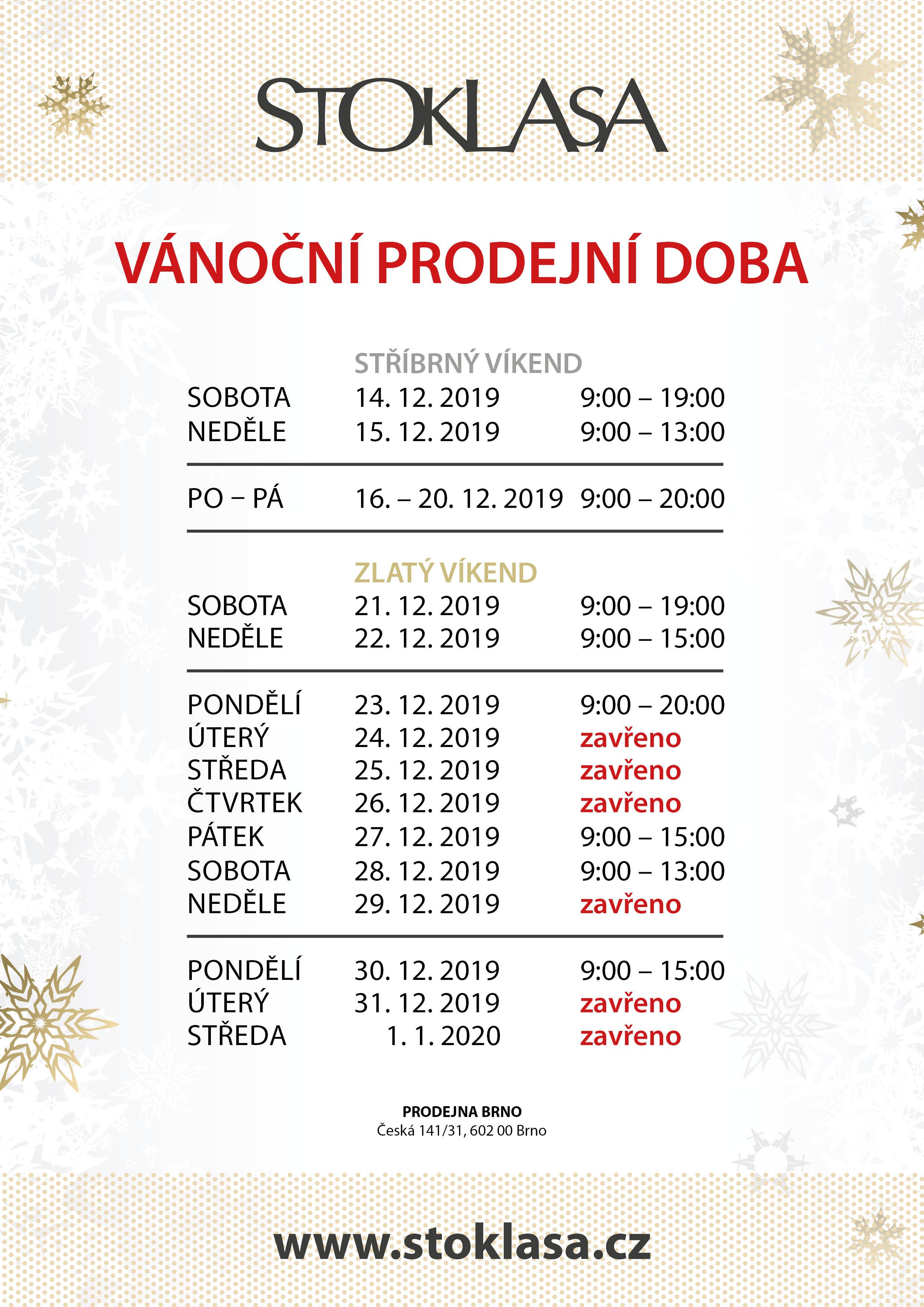 STOKLASA

VÁNOČNÍ PRODEJNÍ DOBA

STŘÍBRNÝ VÍKEND

| | | |
|---|---|---|
| SOBOTA | 14. 12. 2019 | 9:00 – 19:00 |
| NEDĚLE | 15. 12. 2019 | 9:00 – 13:00 |
| PO – PÁ | 16. – 20. 12. 2019 | 9:00 – 20:00 |

ZLATÝ VÍKEND

| | | |
|---|---|---|
| SOBOTA | 21. 12. 2019 | 9:00 – 19:00 |
| NEDĚLE | 22. 12. 2019 | 9:00 – 15:00 |
| PONDĚLÍ | 23. 12. 2019 | 9:00 – 20:00 |
| ÚTERÝ | 24. 12. 2019 | zavřeno |
| STŘEDA | 25. 12. 2019 | zavřeno |
| ČTVRTEK | 26. 12. 2019 | zavřeno |
| PÁTEK | 27. 12. 2019 | 9:00 – 15:00 |
| SOBOTA | 28. 12. 2019 | 9:00 – 13:00 |
| NEDĚLE | 29. 12. 2019 | zavřeno |
| PONDĚLÍ | 30. 12. 2019 | 9:00 – 15:00 |
| ÚTERÝ | 31. 12. 2019 | zavřeno |
| STŘEDA | 1. 1. 2020 | zavřeno |

PRODEJNA BRNO
Česká 141/31, 602 00 Brno

www.stoklasa.cz